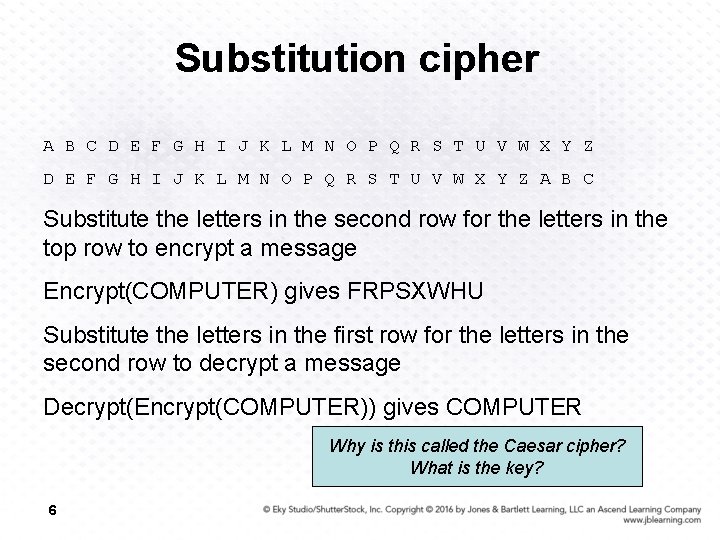 Substitution cipher

A B C D E F G H I J K L M N O P Q R S T U V W X Y Z

D E F G H I J K L M N O P Q R S T U V W X Y Z A B C

Substitute the letters in the second row for the letters in the top row to encrypt a message

Encrypt(COMPUTER) gives FRPSXWHU

Substitute the letters in the first row for the letters in the second row to decrypt a message

Decrypt(Encrypt(COMPUTER)) gives COMPUTER

Why is this called the Caesar cipher?
What is the key?

6

© Eky Studio/ShutterStock, Inc. Copyright © 2016 by Jones & Bartlett Learning, LLC an Ascend Learning Company
www.jblearning.com